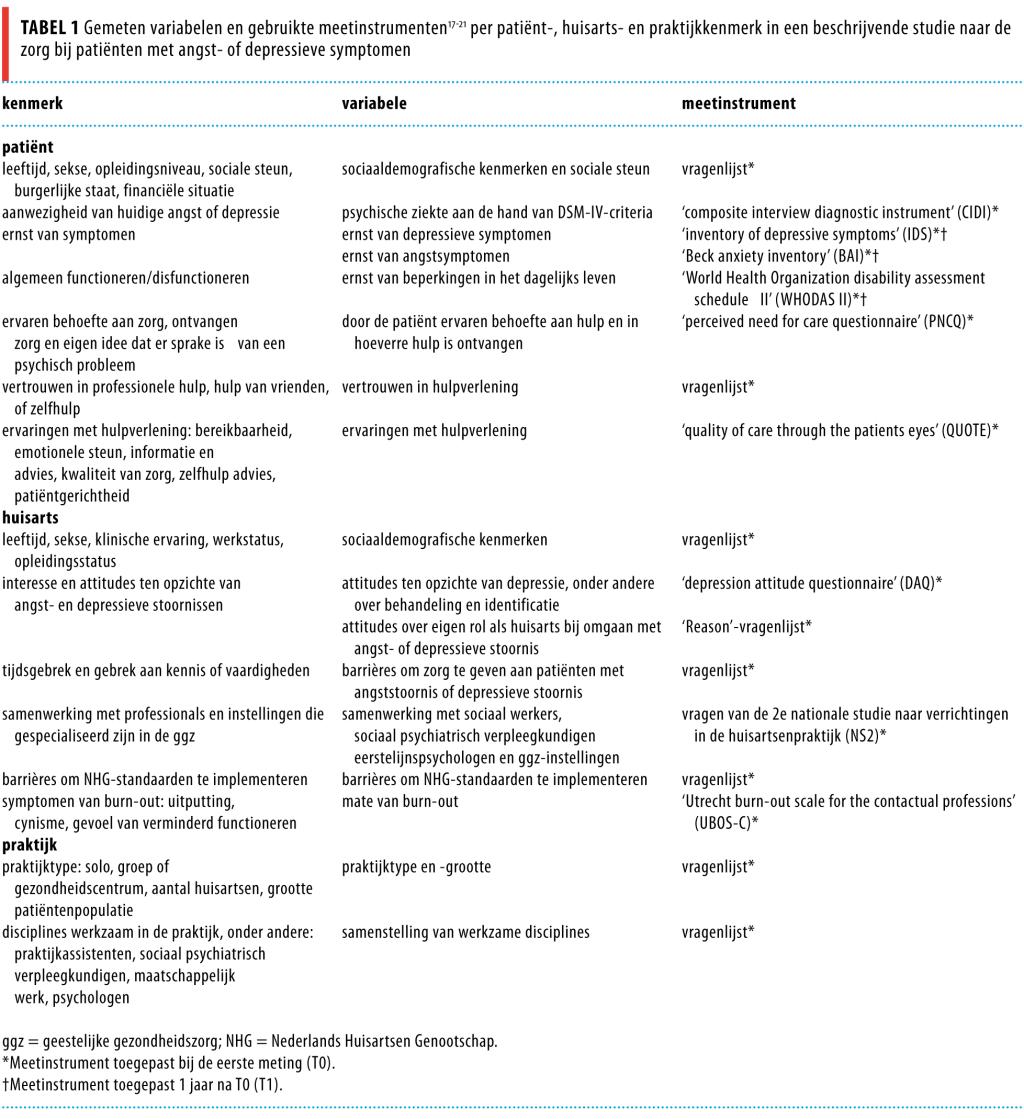 **TABEL 1** Gemeten variabelen en gebruikte meetinstrumenten$^{17-21}$ per patiënt-, huisarts- en praktijkkenmerk in een beschrijvende studie naar de zorg bij patiënten met angst- of depressieve symptomen

| kenmerk | variabele | meetinstrument |
|---|---|---|
| **patiënt** | | |
| leeftijd, sekse, opleidingsniveau, sociale steun, burgerlijke staat, financiële situatie | sociaaldemografische kenmerken en sociale steun | vragenlijst* |
| aanwezigheid van huidige angst of depressie | psychische ziekte aan de hand van DSM-IV-criteria | 'composite interview diagnostic instrument' (CIDI)* |
| ernst van symptomen | ernst van depressieve symptomen | 'inventory of depressive symptoms' (IDS)*† |
| | ernst van angstsymptomen | 'Beck anxiety inventory' (BAI)*† |
| algemeen functioneren/disfunctioneren | ernst van beperkingen in het dagelijks leven | 'World Health Organization disability assessment schedule II' (WHODAS II)*† |
| ervaren behoefte aan zorg, ontvangen zorg en eigen idee dat er sprake is van een psychisch probleem | door de patiënt ervaren behoefte aan hulp en in hoeverre hulp is ontvangen | 'perceived need for care questionnaire' (PNCQ)* |
| vertrouwen in professionele hulp, hulp van vrienden, of zelfhulp | vertrouwen in hulpverlening | vragenlijst* |
| ervaringen met hulpverlening: bereikbaarheid, emotionele steun, informatie en advies, kwaliteit van zorg, zelfhulp advies, patiëntgerichtheid | ervaringen met hulpverlening | 'quality of care through the patients eyes' (QUOTE)* |
| **huisarts** | | |
| leeftijd, sekse, klinische ervaring, werkstatus, opleidingsstatus | sociaaldemografische kenmerken | vragenlijst* |
| interesse en attitudes ten opzichte van angst- en depressieve stoornissen | attitudes ten opzichte van depressie, onder andere over behandeling en identificatie | 'depression attitude questionnaire' (DAQ)* |
| | attitudes over eigen rol als huisarts bij omgaan met angst- of depressieve stoornis | 'Reason'-vragenlijst* |
| tijdsgebrek en gebrek aan kennis of vaardigheden | barrières om zorg te geven aan patiënten met angststoornis of depressieve stoornis | vragenlijst* |
| samenwerking met professionals en instellingen die gespecialiseerd zijn in de ggz | samenwerking met sociaal werkers, sociaal psychiatrisch verpleegkundigen eerstelijnspsychologen en ggz-instellingen | vragen van de 2e nationale studie naar verrichtingen in de huisartsenpraktijk (NS2)* |
| barrières om NHG-standaarden te implementeren | barrières om NHG-standaarden te implementeren | vragenlijst* |
| symptomen van burn-out: uitputting, cynisme, gevoel van verminderd functioneren | mate van burn-out | 'Utrecht burn-out scale for the contactual professions' (UBOS-C)* |
| **praktijk** | | |
| praktijktype: solo, groep of gezondheidscentrum, aantal huisartsen, grootte patiëntenpopulatie | praktijktype en -grootte | vragenlijst* |
| disciplines werkzaam in de praktijk, onder andere: praktijkassistenten, sociaal psychiatrisch verpleegkundigen, maatschappelijk werk, psychologen | samenstelling van werkzame disciplines | vragenlijst* |

ggz = geestelijke gezondheidszorg; NHG = Nederlands Huisartsen Genootschap.
*Meetinstrument toegepast bij de eerste meting (T0).
†Meetinstrument toegepast 1 jaar na T0 (T1).